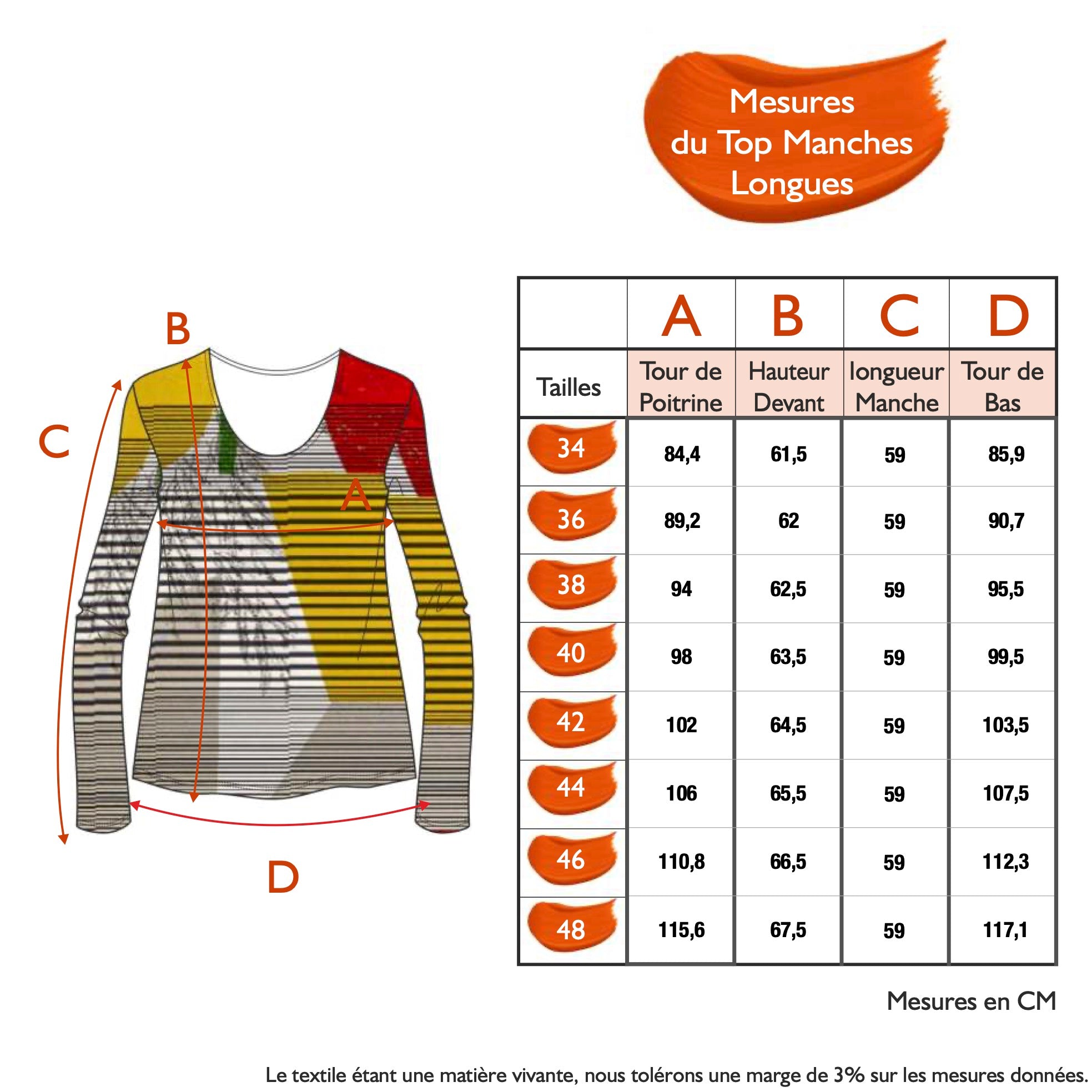 Mesures du Top Manches Longues

B

C

A

D

| | A | B | C | D |
|---|---|---|---|---|
| Tailles | Tour de Poitrine | Hauteur Devant | longueur Manche | Tour de Bas |
| 34 | 84,4 | 61,5 | 59 | 85,9 |
| 36 | 89,2 | 62 | 59 | 90,7 |
| 38 | 94 | 62,5 | 59 | 95,5 |
| 40 | 98 | 63,5 | 59 | 99,5 |
| 42 | 102 | 64,5 | 59 | 103,5 |
| 44 | 106 | 65,5 | 59 | 107,5 |
| 46 | 110,8 | 66,5 | 59 | 112,3 |
| 48 | 115,6 | 67,5 | 59 | 117,1 |

Mesures en CM

Le textile étant une matière vivante, nous tolérons une marge de 3% sur les mesures données.